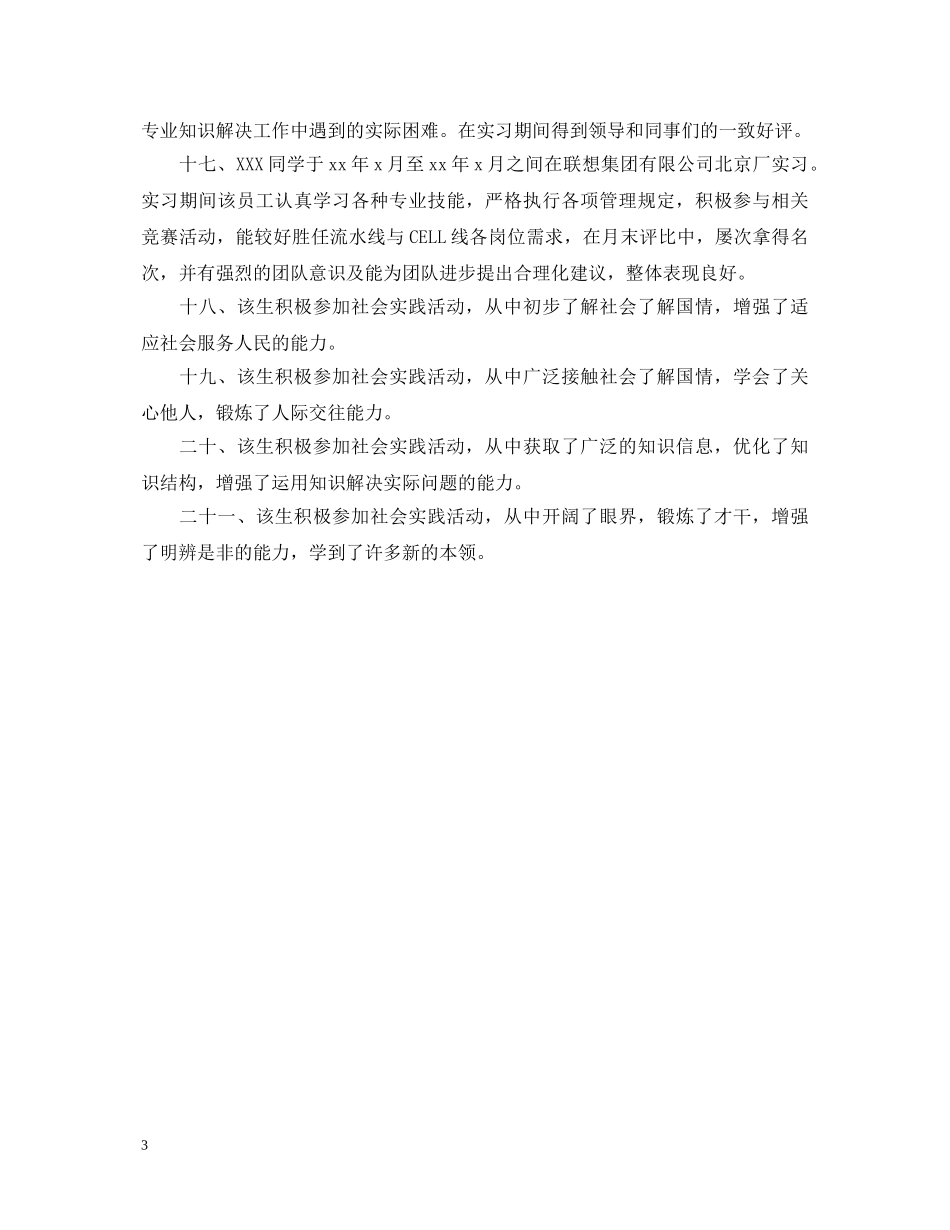 专业知识解决工作中遇到的实际困难。在实习期间得到领导和同事们的一致好评。

十七、XXX同学于xx年x月至xx年x月之间在联想集团有限公司北京厂实习。实习期间该员工认真学习各种专业技能，严格执行各项管理规定，积极参与相关竞赛活动，能较好胜任流水线与CELL线各岗位需求，在月末评比中，屡次拿得名次，并有强烈的团队意识及能为团队进步提出合理化建议，整体表现良好。

十八、该生积极参加社会实践活动，从中初步了解社会了解国情，增强了适应社会服务人民的能力。

十九、该生积极参加社会实践活动，从中广泛接触社会了解国情，学会了关心他人，锻炼了人际交往能力。

二十、该生积极参加社会实践活动，从中获取了广泛的知识信息，优化了知识结构，增强了运用知识解决实际问题的能力。

二十一、该生积极参加社会实践活动，从中开阔了眼界，锻炼了才干，增强了明辨是非的能力，学到了许多新的本领。

3